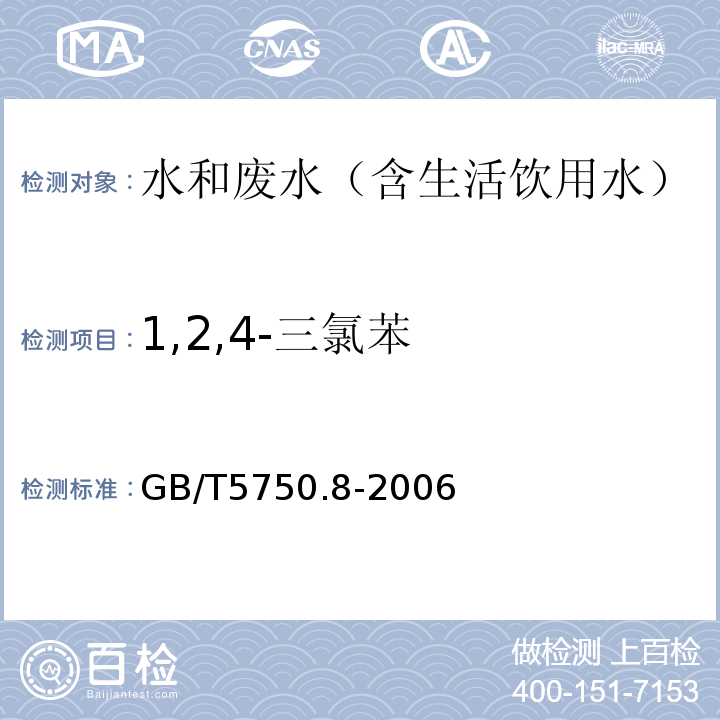 MA CNAS AL ilac-MRA

检测对象：水和废水（含生活饮用水）

检测项目：1,2,4-三氯苯

检测标准：GB/T5750.8-2006

百检
Baijiantest.com

做检测 上百检
400-151-7153